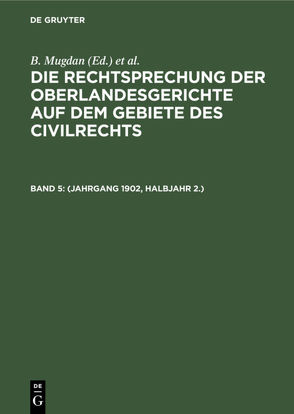 DE GRUYTER

B. Mugdan (Ed.) et al.

DIE RECHTSPRECHUNG DER OBERLANDESGERICHTE AUF DEM GEBIETE DES CIVILRECHTS

BAND 5: (JAHRGANG 1902, HALBJAHR 2.)

DE
G